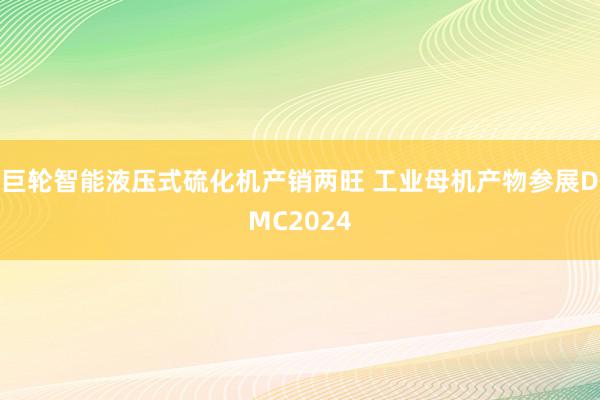 巨轮智能液压式硫化机产销两旺 工业母机产物参展DMC2024